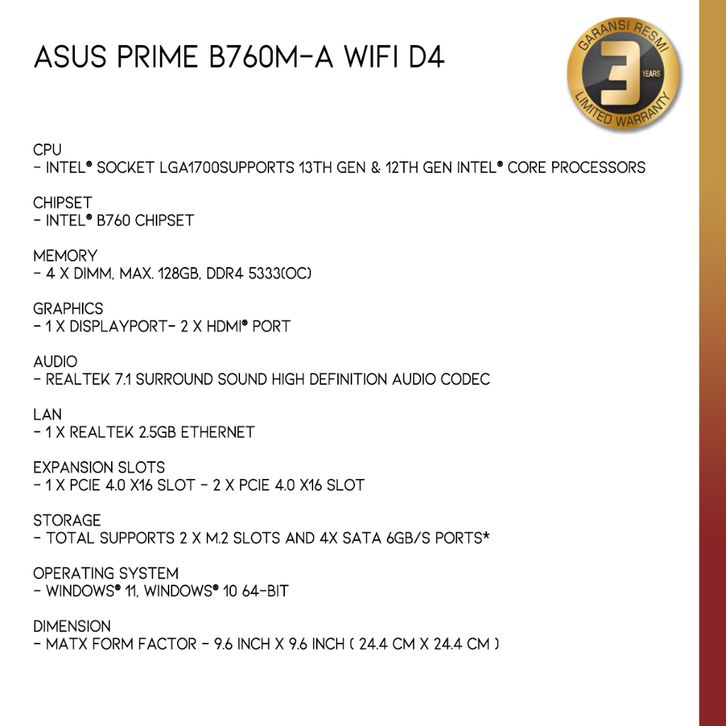 ASUS PRIME B760M-A WIFI D4

GARANSI RESMI
3
YEARS
LIMITED WARRANTY

CPU
- INTEL® SOCKET LGA1700SUPPORTS 13TH GEN & 12TH GEN INTEL® CORE PROCESSORS

CHIPSET
- INTEL® B760 CHIPSET

MEMORY
- 4 X DIMM, MAX. 128GB, DDR4 5333(OC)

GRAPHICS
- 1 X DISPLAYPORT- 2 X HDMI® PORT

AUDIO
- REALTEK 7.1 SURROUND SOUND HIGH DEFINITION AUDIO CODEC

LAN
- 1 X REALTEK 2.5GB ETHERNET

EXPANSION SLOTS
- 1 X PCIE 4.0 X16 SLOT - 2 X PCIE 4.0 X16 SLOT

STORAGE
- TOTAL SUPPORTS 2 X M.2 SLOTS AND 4X SATA 6GB/S PORTS*

OPERATING SYSTEM
- WINDOWS® 11, WINDOWS® 10 64-BIT

DIMENSION
- MATX FORM FACTOR - 9.6 INCH X 9.6 INCH ( 24.4 CM X 24.4 CM )